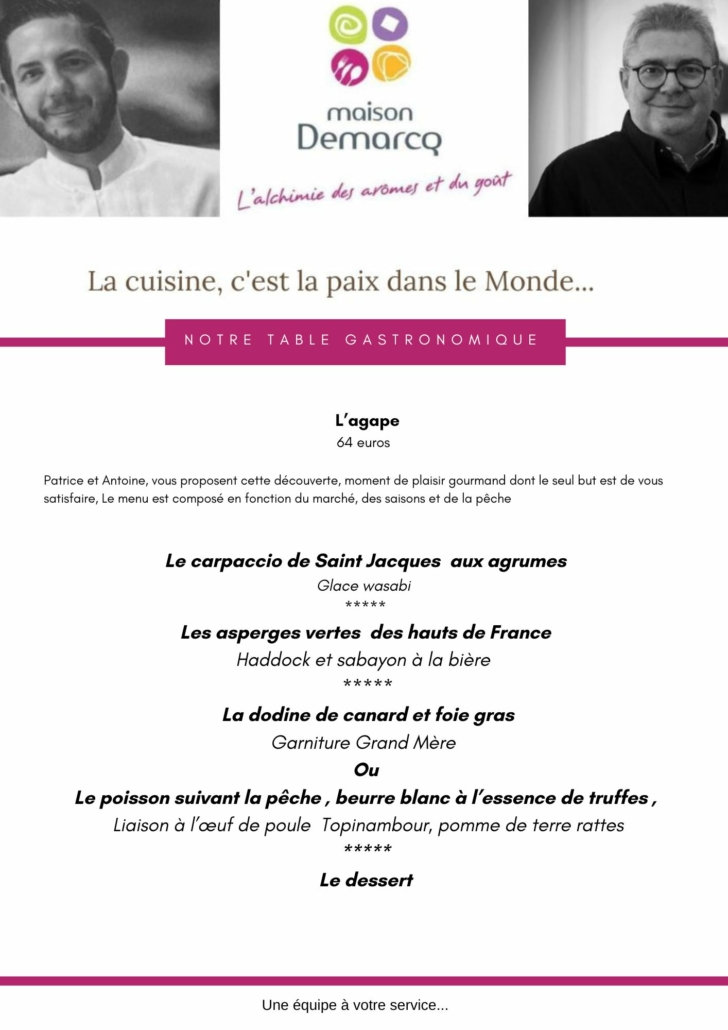 maison
Demarcq
L'alchimie des arômes et du goût

La cuisine, c'est la paix dans le Monde...

NOTRE TABLE GASTRONOMIQUE

L'agape
64 euros

Patrice et Antoine, vous proposent cette découverte, moment de plaisir gourmand dont le seul but est de vous satisfaire, Le menu est composé en fonction du marché, des saisons et de la pêche

Le carpaccio de Saint Jacques aux agrumes
Glace wasabi
*****
Les asperges vertes des hauts de France
Haddock et sabayon à la bière
*****
La dodine de canard et foie gras
Garniture Grand Mère
Ou
Le poisson suivant la pêche , beurre blanc à l'essence de truffes ,
Liaison à l'œuf de poule Topinambour, pomme de terre rattes
*****
Le dessert

Une équipe à votre service...